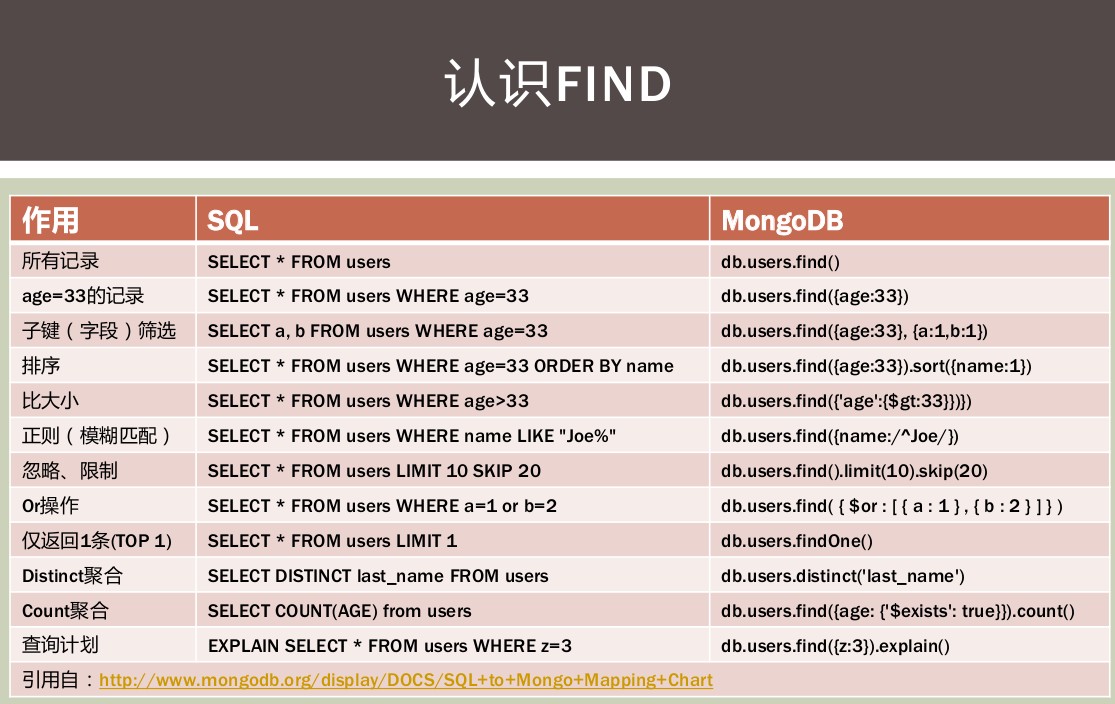 认识FIND

| 作用 | SQL | MongoDB |
|---|---|---|
| 所有记录 | SELECT * FROM users | db.users.find() |
| age=33的记录 | SELECT * FROM users WHERE age=33 | db.users.find({age:33}) |
| 子键（字段）筛选 | SELECT a, b FROM users WHERE age=33 | db.users.find({age:33}, {a:1,b:1}) |
| 排序 | SELECT * FROM users WHERE age=33 ORDER BY name | db.users.find({age:33}).sort({name:1}) |
| 比大小 | SELECT * FROM users WHERE age>33 | db.users.find({'age':{$gt:33}})}) |
| 正则（模糊匹配） | SELECT * FROM users WHERE name LIKE "Joe%" | db.users.find({name:/^Joe/}) |
| 忽略、限制 | SELECT * FROM users LIMIT 10 SKIP 20 | db.users.find().limit(10).skip(20) |
| Or操作 | SELECT * FROM users WHERE a=1 or b=2 | db.users.find( { $or : [ { a : 1 } , { b : 2 } ] } ) |
| 仅返回1条(TOP 1) | SELECT * FROM users LIMIT 1 | db.users.findOne() |
| Distinct聚合 | SELECT DISTINCT last_name FROM users | db.users.distinct('last_name') |
| Count聚合 | SELECT COUNT(AGE) from users | db.users.find({age: {'$exists': true}}).count() |
| 查询计划 | EXPLAIN SELECT * FROM users WHERE z=3 | db.users.find({z:3}).explain() |
| 引用自：http://www.mongodb.org/display/DOCS/SQL+to+Mongo+Mapping+Chart | | |